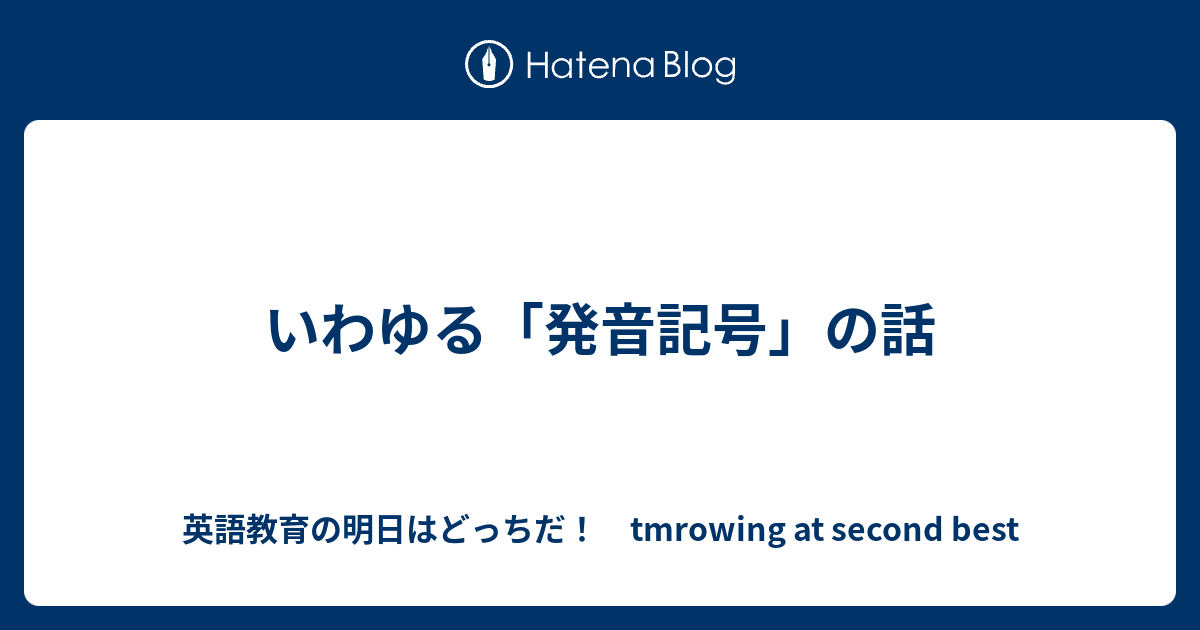 Hatena Blog

いわゆる「発音記号」の話

英語教育の明日はどっちだ！　tmrowing at second best